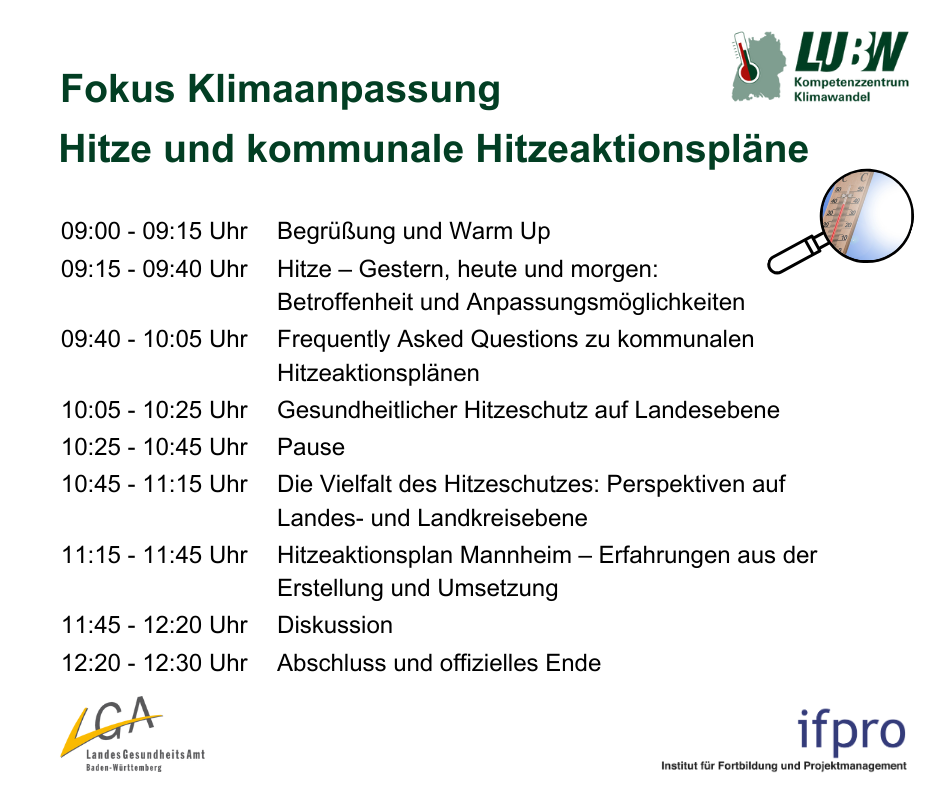 LUBW
Kompetenzzentrum Klimawandel

Fokus Klimaanpassung
Hitze und kommunale Hitzeaktionspläne

| | |
|---|---|
| 09:00 - 09:15 Uhr | Begrüßung und Warm Up |
| 09:15 - 09:40 Uhr | Hitze – Gestern, heute und morgen: Betroffenheit und Anpassungsmöglichkeiten |
| 09:40 - 10:05 Uhr | Frequently Asked Questions zu kommunalen Hitzeaktionsplänen |
| 10:05 - 10:25 Uhr | Gesundheitlicher Hitzeschutz auf Landesebene |
| 10:25 - 10:45 Uhr | Pause |
| 10:45 - 11:15 Uhr | Die Vielfalt des Hitzeschutzes: Perspektiven auf Landes- und Landkreisebene |
| 11:15 - 11:45 Uhr | Hitzeaktionsplan Mannheim – Erfahrungen aus der Erstellung und Umsetzung |
| 11:45 - 12:20 Uhr | Diskussion |
| 12:20 - 12:30 Uhr | Abschluss und offizielles Ende |

LGA
LandesGesundheitsAmt
Baden-Württemberg

ifpro
Institut für Fortbildung und Projektmanagement